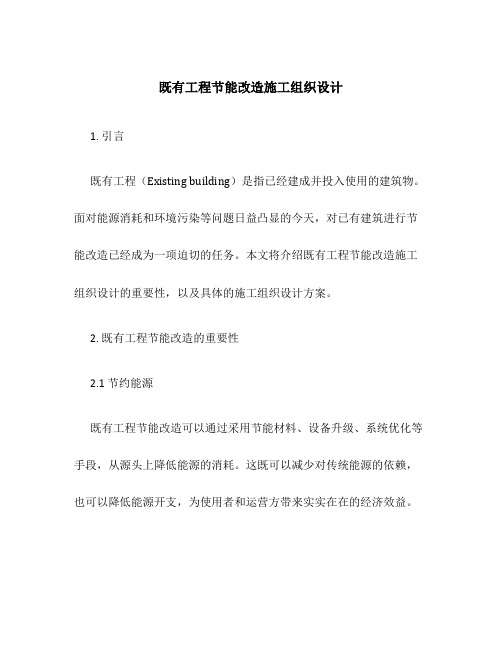 既有工程节能改造施工组织设计

1. 引言

既有工程（Existing building）是指已经建成并投入使用的建筑物。面对能源消耗和环境污染等问题日益凸显的今天，对已有建筑进行节能改造已经成为一项迫切的任务。本文将介绍既有工程节能改造施工组织设计的重要性，以及具体的施工组织设计方案。

2. 既有工程节能改造的重要性

2.1 节约能源

既有工程节能改造可以通过采用节能材料、设备升级、系统优化等手段，从源头上降低能源的消耗。这既可以减少对传统能源的依赖，也可以降低能源开支，为使用者和运营方带来实实在在的经济效益。